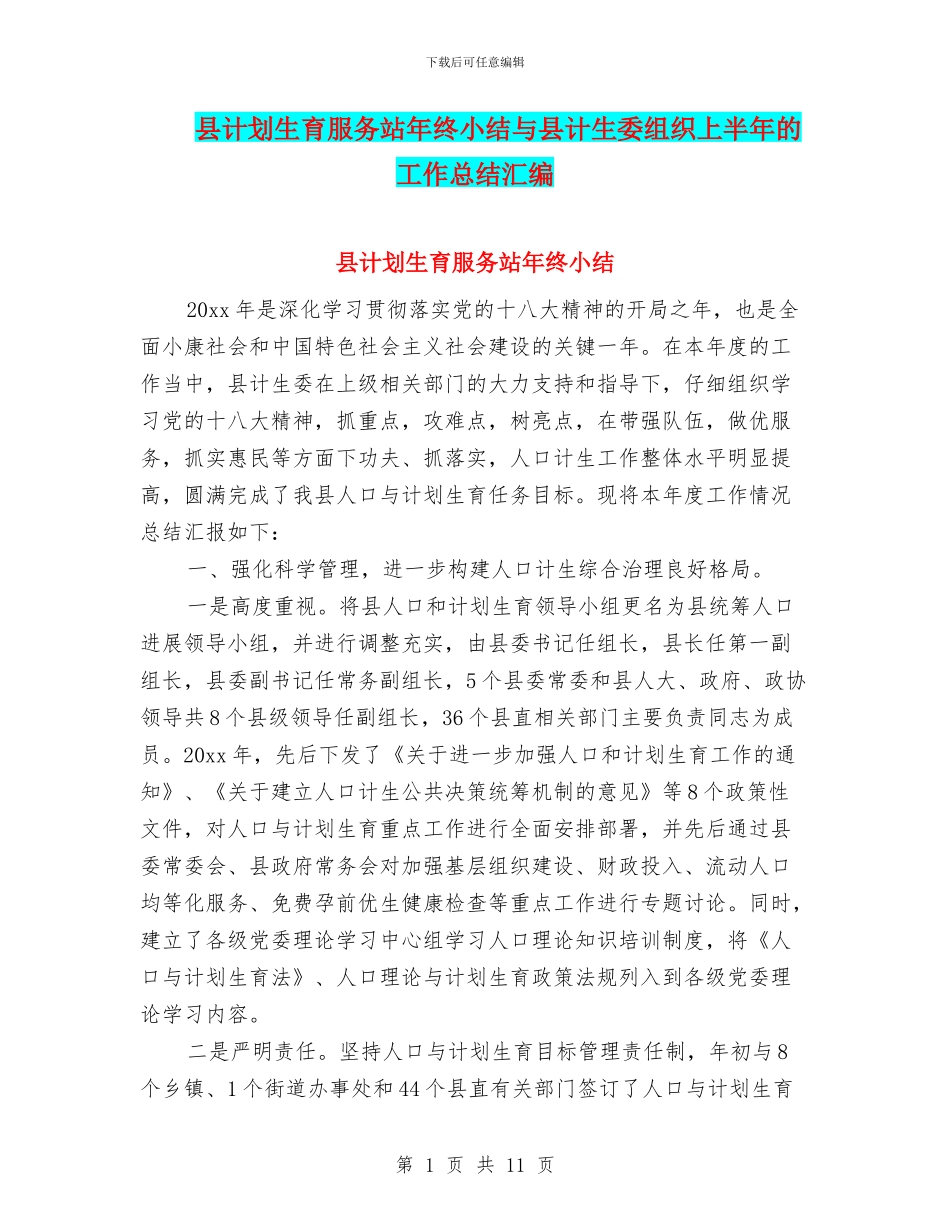 下载后可任意编辑

县计划生育服务站年终小结与县计生委组织上半年的工作总结汇编

县计划生育服务站年终小结

20xx 年是深化学习贯彻落实党的十八大精神的开局之年，也是全面小康社会和中国特色社会主义社会建设的关键一年。在本年度的工作当中，县计生委在上级相关部门的大力支持和指导下，仔细组织学习党的十八大精神，抓重点，攻难点，树亮点，在带强队伍，做优服务，抓实惠民等方面下功夫、抓落实，人口计生工作整体水平明显提高，圆满完成了我县人口与计划生育任务目标。现将本年度工作情况总结汇报如下：

一、强化科学管理，进一步构建人口计生综合治理良好格局。

一是高度重视。将县人口和计划生育领导小组更名为县统筹人口进展领导小组，并进行调整充实，由县委书记任组长，县长任第一副组长，县委副书记任常务副组长，5 个县委常委和县人大、政府、政协领导共 8 个县级领导任副组长，36 个县直相关部门主要负责同志为成员。20xx 年，先后下发了《关于进一步加强人口和计划生育工作的通知》、《关于建立人口计生公共决策统筹机制的意见》等 8 个政策性文件，对人口与计划生育重点工作进行全面安排部署，并先后通过县委常委会、县政府常务会对加强基层组织建设、财政投入、流动人口均等化服务、免费孕前优生健康检查等重点工作进行专题讨论。同时，建立了各级党委理论学习中心组学习人口理论知识培训制度，将《人口与计划生育法》、人口理论与计划生育政策法规列入到各级党委理论学习内容。

二是严明责任。坚持人口与计划生育目标管理责任制，年初与 8 个乡镇、1 个街道办事处和 44 个县直有关部门签订了人口与计划生育

第 1 页 共 11 页